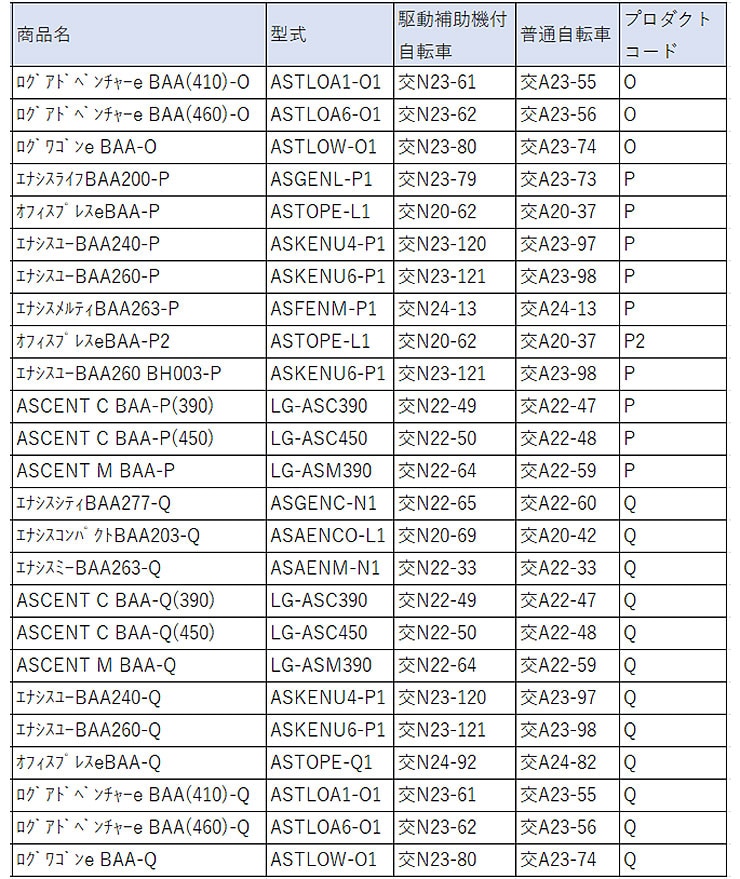 | 商品名 | 型式 | 駆動補助機付自転車 | 普通自転車 | プロダクトコード |
|---|---|---|---|---|
| ﾛｸﾞｱﾄﾞﾍﾞﾝﾁｬｰe BAA(410)-O | ASTLOA1-O1 | 交N23-61 | 交A23-55 | O |
| ﾛｸﾞｱﾄﾞﾍﾞﾝﾁｬｰe BAA(460)-O | ASTLOA6-O1 | 交N23-62 | 交A23-56 | O |
| ﾛｸﾞﾜｺﾞﾝe BAA-O | ASTLOW-O1 | 交N23-80 | 交A23-74 | O |
| ｴﾅｼｽﾗｲﾌBAA200-P | ASGENL-P1 | 交N23-79 | 交A23-73 | P |
| ｵﾌｨｽﾌﾟﾚｽeBAA-P | ASTOPE-L1 | 交N20-62 | 交A20-37 | P |
| ｴﾅｼｽﾕｰBAA240-P | ASKENU4-P1 | 交N23-120 | 交A23-97 | P |
| ｴﾅｼｽﾕｰBAA260-P | ASKENU6-P1 | 交N23-121 | 交A23-98 | P |
| ｴﾅｼｽﾒﾙﾃｨBAA263-P | ASFENM-P1 | 交N24-13 | 交A24-13 | P |
| ｵﾌｨｽﾌﾟﾚｽeBAA-P2 | ASTOPE-L1 | 交N20-62 | 交A20-37 | P2 |
| ｴﾅｼｽﾕｰBAA260 BH003-P | ASKENU6-P1 | 交N23-121 | 交A23-98 | P |
| ASCENT C BAA-P(390) | LG-ASC390 | 交N22-49 | 交A22-47 | P |
| ASCENT C BAA-P(450) | LG-ASC450 | 交N22-50 | 交A22-48 | P |
| ASCENT M BAA-P | LG-ASM390 | 交N22-64 | 交A22-59 | P |
| ｴﾅｼｽｼﾃｨBAA277-Q | ASGENC-N1 | 交N22-65 | 交A22-60 | Q |
| ｴﾅｼｽｺﾝﾊﾟｸﾄBAA203-Q | ASAENCO-L1 | 交N20-69 | 交A20-42 | Q |
| ｴﾅｼｽﾐｰBAA263-Q | ASAENM-N1 | 交N22-33 | 交A22-33 | Q |
| ASCENT C BAA-Q(390) | LG-ASC390 | 交N22-49 | 交A22-47 | Q |
| ASCENT C BAA-Q(450) | LG-ASC450 | 交N22-50 | 交A22-48 | Q |
| ASCENT M BAA-Q | LG-ASM390 | 交N22-64 | 交A22-59 | Q |
| ｴﾅｼｽﾕｰBAA240-Q | ASKENU4-P1 | 交N23-120 | 交A23-97 | Q |
| ｴﾅｼｽﾕｰBAA260-Q | ASKENU6-P1 | 交N23-121 | 交A23-98 | Q |
| ｵﾌｨｽﾌﾟﾚｽeBAA-Q | ASTOPE-Q1 | 交N24-92 | 交A24-82 | Q |
| ﾛｸﾞｱﾄﾞﾍﾞﾝﾁｬｰe BAA(410)-Q | ASTLOA1-O1 | 交N23-61 | 交A23-55 | Q |
| ﾛｸﾞｱﾄﾞﾍﾞﾝﾁｬｰe BAA(460)-Q | ASTLOA6-O1 | 交N23-62 | 交A23-56 | Q |
| ﾛｸﾞﾜｺﾞﾝe BAA-Q | ASTLOW-O1 | 交N23-80 | 交A23-74 | Q |